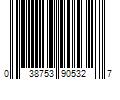 0 38753 90532 7